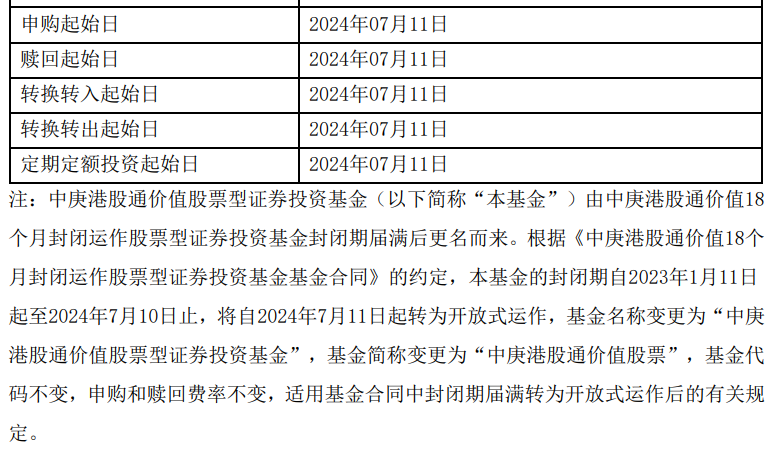 | 申购起始日 | 2024年07月11日 |
|---|---|
| 赎回起始日 | 2024年07月11日 |
| 转换转入起始日 | 2024年07月11日 |
| 转换转出起始日 | 2024年07月11日 |
| 定期定额投资起始日 | 2024年07月11日 |

注：中庚港股通价值股票型证券投资基金（以下简称“本基金”）由中庚港股通价值18个月封闭运作股票型证券投资基金封闭期届满后更名而来。根据《中庚港股通价值18个月封闭运作股票型证券投资基金基金合同》的约定，本基金的封闭期自2023年1月11日起至2024年7月10日止，将自2024年7月11日起转为开放式运作，基金名称变更为“中庚港股通价值股票型证券投资基金”，基金简称变更为“中庚港股通价值股票”，基金代码不变，申购和赎回费率不变，适用基金合同中封闭期届满转为开放式运作后的有关规定。